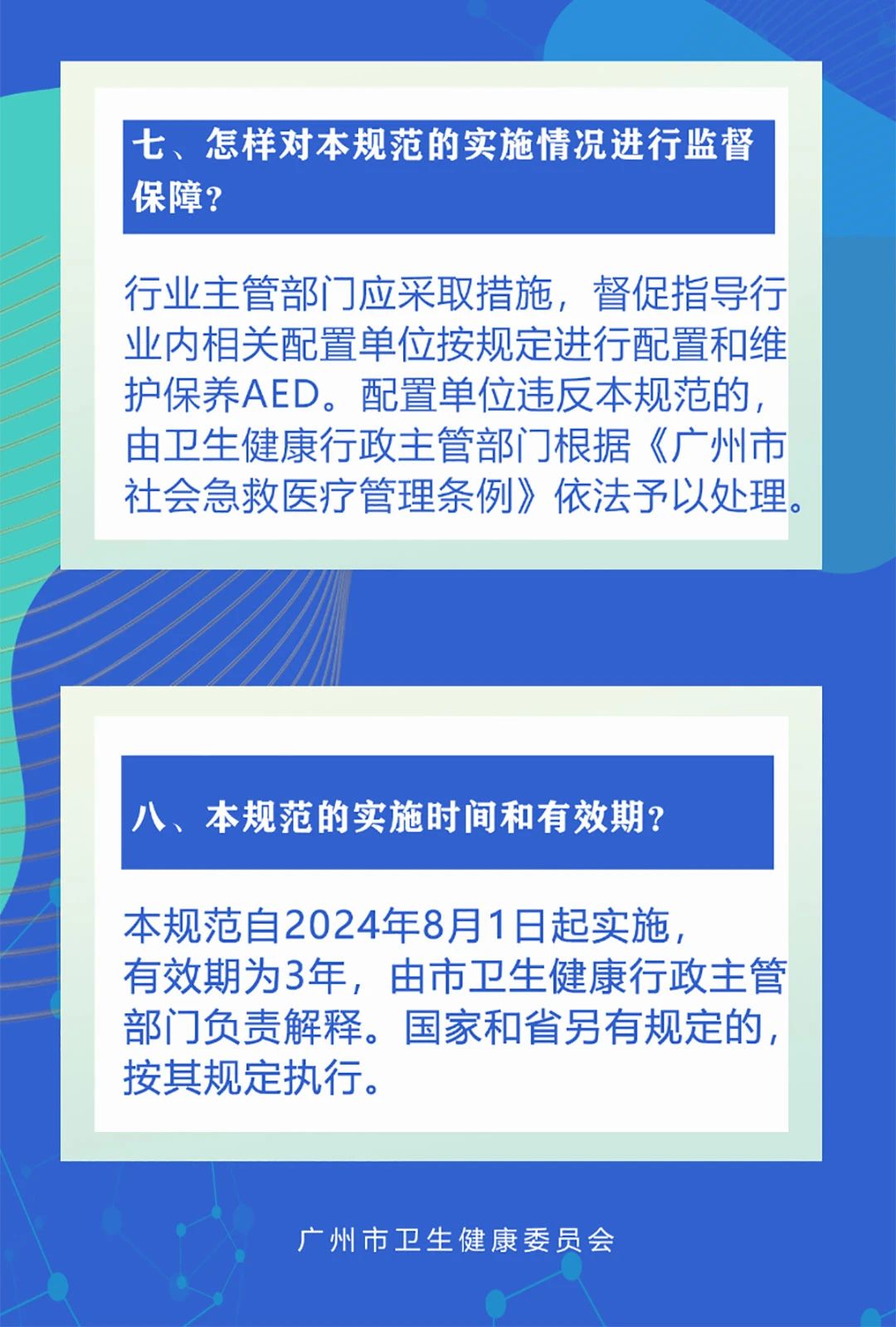 七、怎样对本规范的实施情况进行监督保障？

行业主管部门应采取措施，督促指导行业内相关配置单位按规定进行配置和维护保养AED。配置单位违反本规范的，由卫生健康行政主管部门根据《广州市社会急救医疗管理条例》依法予以处理。

八、本规范的实施时间和有效期？

本规范自2024年8月1日起实施，有效期为3年，由市卫生健康行政主管部门负责解释。国家和省另有规定的，按其规定执行。

广州市卫生健康委员会